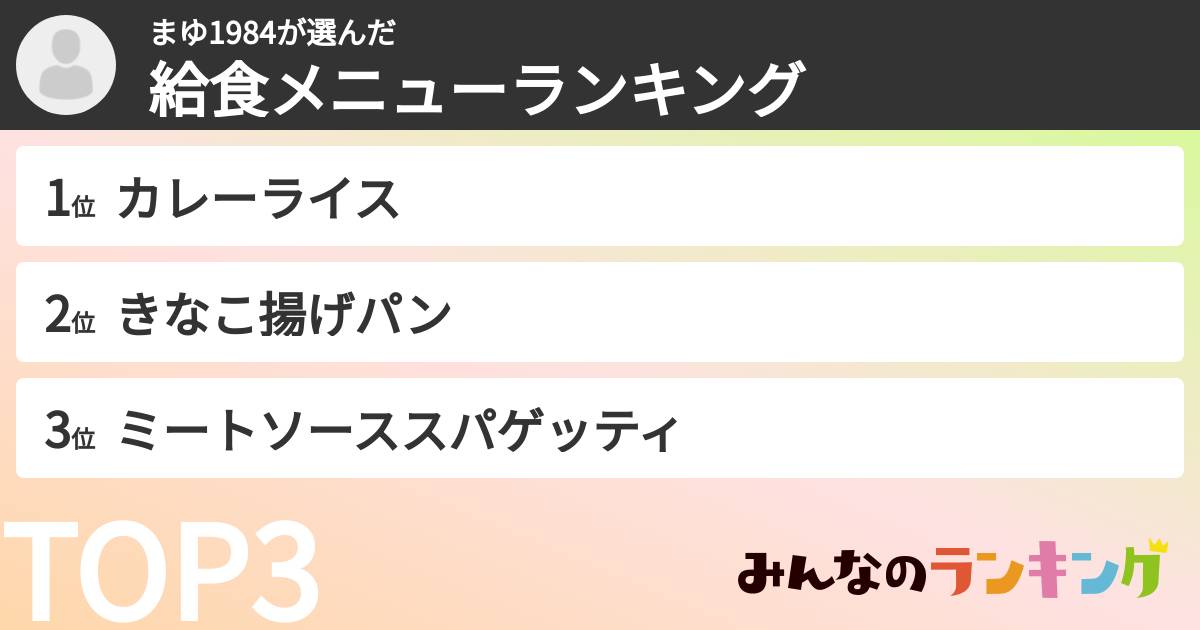 まゆ1984が選んだ
給食メニューランキング

1位 カレーライス

2位 きなこ揚げパン

3位 ミートソーススパゲッティ

TOP3

みんなのランキング